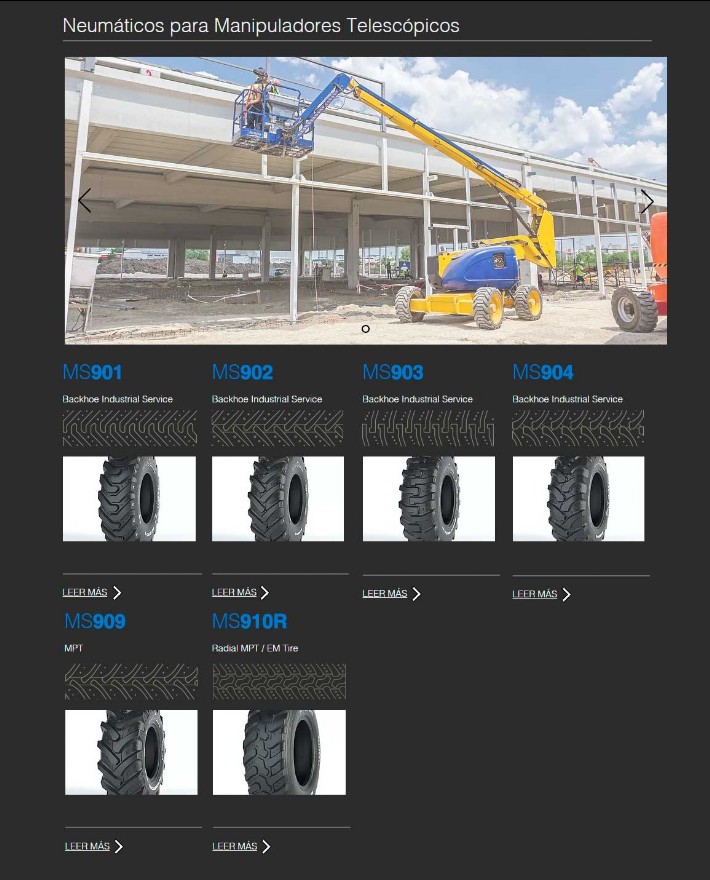 Neumáticos para Manipuladores Telescópicos

MS901
Backhoe Industrial Service

LEER MÁS

MS902
Backhoe Industrial Service

LEER MÁS

MS903
Backhoe Industrial Service

LEER MÁS

MS904
Backhoe Industrial Service

LEER MÁS

MS909
MPT

LEER MÁS

MS910R
Radial MPT / EM Tire

LEER MÁS